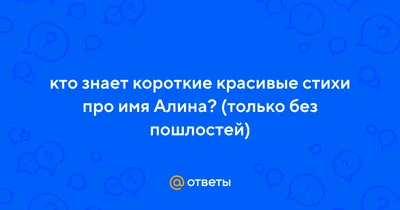 кто знает короткие красивые стихи про имя Алина? (только без пошлостей)

@ ответы